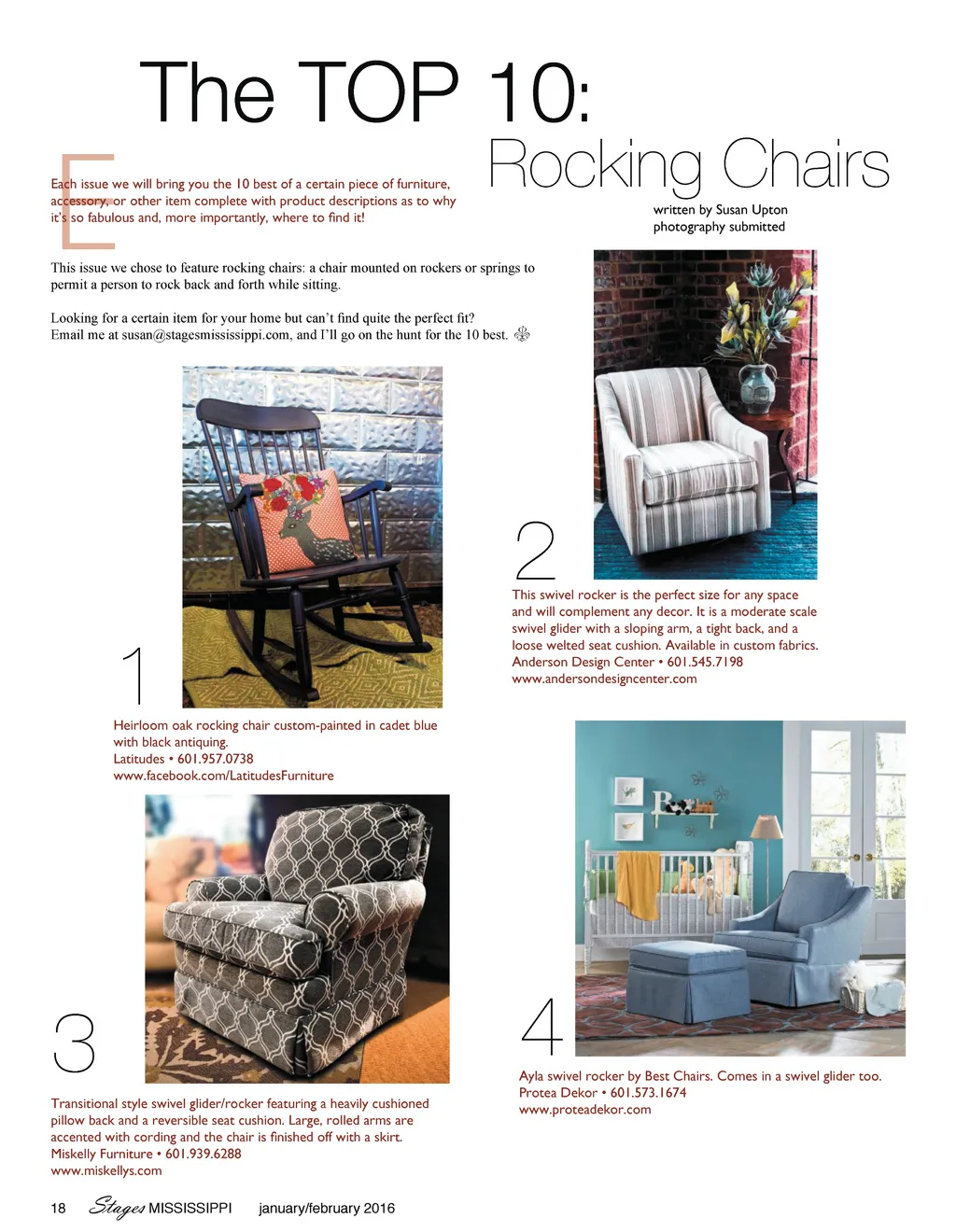 The TOP 10:
Rocking Chairs

written by Susan Upton
photography submitted

Each issue we will bring you the 10 best of a certain piece of furniture, accessory, or other item complete with product descriptions as to why it's so fabulous and, more importantly, where to find it!

This issue we chose to feature rocking chairs: a chair mounted on rockers or springs to permit a person to rock back and forth while sitting.

Looking for a certain item for your home but can't find quite the perfect fit? Email me at susan@stagesmississippi.com, and I'll go on the hunt for the 10 best.

1
Heirloom oak rocking chair custom-painted in cadet blue with black antiquing.
Latitudes • 601.957.0738
www.facebook.com/LatitudesFurniture

2
This swivel rocker is the perfect size for any space and will complement any decor. It is a moderate scale swivel glider with a sloping arm, a tight back, and a loose welted seat cushion. Available in custom fabrics.
Anderson Design Center • 601.545.7198
www.andersondesigncenter.com

3
Transitional style swivel glider/rocker featuring a heavily cushioned pillow back and a reversible seat cushion. Large, rolled arms are accented with cording and the chair is finished off with a skirt.
Miskelly Furniture • 601.939.6288
www.miskellys.com

4
Ayla swivel rocker by Best Chairs. Comes in a swivel glider too.
Protea Dekor • 601.573.1674
www.proteadekor.com

18 Stages MISSISSIPPI january/february 2016